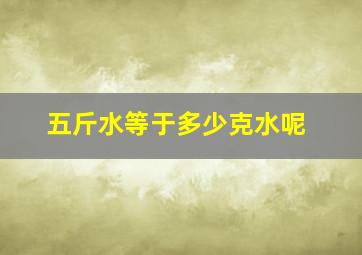 五斤水等于多少克水呢